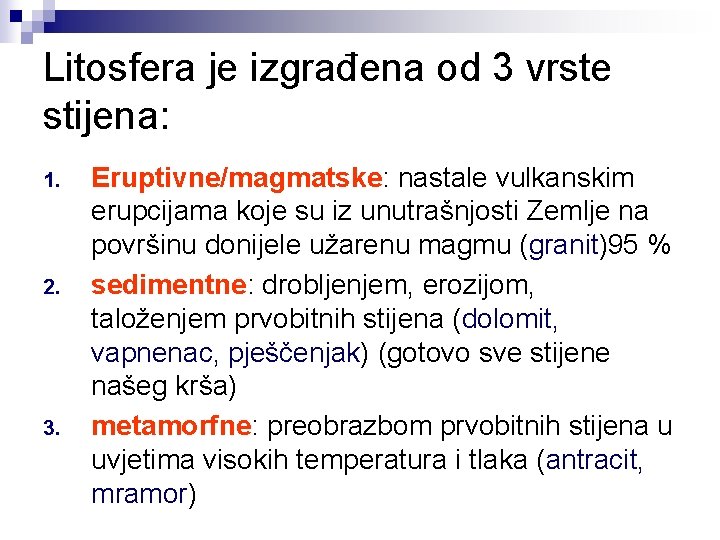 Litosfera je izgrađena od 3 vrste stijena:

1. Eruptivne/magmatske: nastale vulkanskim erupcijama koje su iz unutrašnjosti Zemlje na površinu donijele užarenu magmu (granit)95 %
2. sedimentne: drobljenjem, erozijom, taloženjem prvobitnih stijena (dolomit, vapnenac, pješčenjak) (gotovo sve stijene našeg krša)
3. metamorfne: preobrazbom prvobitnih stijena u uvjetima visokih temperatura i tlaka (antracit, mramor)